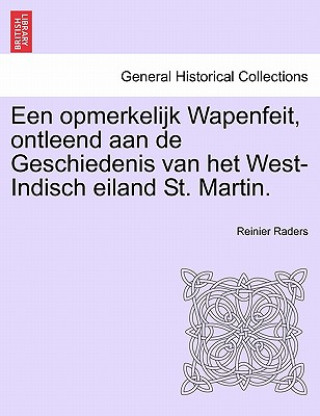 BRITISH LIBRARY

General Historical Collections

Een opmerkelijk Wapenfeit, ontleend aan de Geschiedenis van het West-Indisch eiland St. Martin.

Reinier Raders